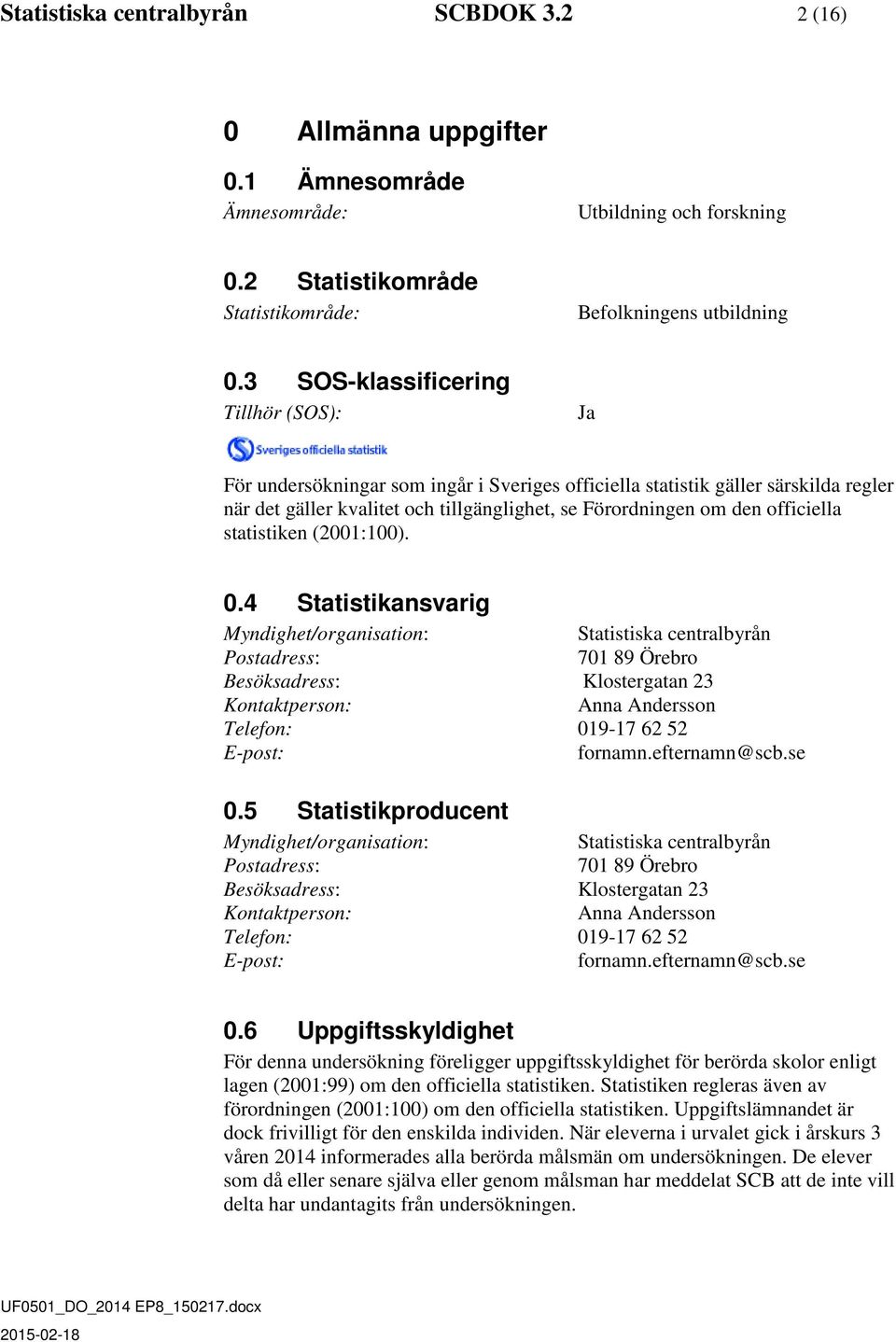 Statistiska centralbyrån SCBDOK 3.2 2 (16)

0 Allmänna uppgifter

0.1 Ämnesområde

Ämnesområde: Utbildning och forskning

0.2 Statistikområde

Statistikområde: Befolkningens utbildning

0.3 SOS-klassificering

Tillhör (SOS): Ja

Sveriges officiella statistik

För undersökningar som ingår i Sveriges officiella statistik gäller särskilda regler när det gäller kvalitet och tillgänglighet, se Förordningen om den officiella statistiken (2001:100).

0.4 Statistikansvarig

Myndighet/organisation: Statistiska centralbyrån
Postadress: 701 89 Örebro
Besöksadress: Klostergatan 23
Kontaktperson: Anna Andersson
Telefon: 019-17 62 52
E-post: fornamn.efternamn@scb.se

0.5 Statistikproducent

Myndighet/organisation: Statistiska centralbyrån
Postadress: 701 89 Örebro
Besöksadress: Klostergatan 23
Kontaktperson: Anna Andersson
Telefon: 019-17 62 52
E-post: fornamn.efternamn@scb.se

0.6 Uppgiftsskyldighet

För denna undersökning föreligger uppgiftsskyldighet för berörda skolor enligt lagen (2001:99) om den officiella statistiken. Statistiken regleras även av förordningen (2001:100) om den officiella statistiken. Uppgiftslämnandet är dock frivilligt för den enskilda individen. När eleverna i urvalet gick i årskurs 3 våren 2014 informerades alla berörda målsmän om undersökningen. De elever som då eller senare själva eller genom målsman har meddelat SCB att de inte vill delta har undantagits från undersökningen.

UF0501_DO_2014 EP8_150217.docx
2015-02-18